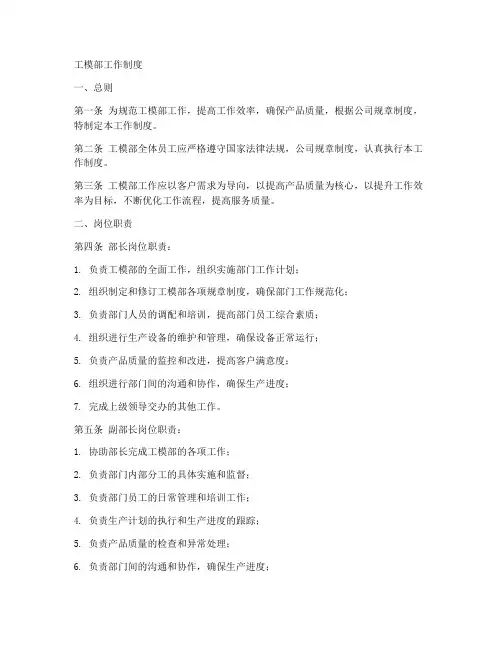 工模部工作制度

一、总则

第一条 为规范工模部工作，提高工作效率，确保产品质量，根据公司规章制度，特制定本工作制度。

第二条 工模部全体员工应严格遵守国家法律法规，公司规章制度，认真执行本工作制度。

第三条 工模部工作应以客户需求为导向，以提高产品质量为核心，以提升工作效率为目标，不断优化工作流程，提高服务质量。

二、岗位职责

第四条 部长岗位职责：

1. 负责工模部的全面工作，组织实施部门工作计划；

2. 组织制定和修订工模部各项规章制度，确保部门工作规范化；

3. 负责部门人员的调配和培训，提高部门员工综合素质；

4. 组织进行生产设备的维护和管理，确保设备正常运行；

5. 负责产品质量的监控和改进，提高客户满意度；

6. 组织进行部门间的沟通和协作，确保生产进度；

7. 完成上级领导交办的其他工作。

第五条 副部长岗位职责：

1. 协助部长完成工模部的各项工作；

2. 负责部门内部分工的具体实施和监督；

3. 负责部门员工的日常管理和培训工作；

4. 负责生产计划的执行和生产进度的跟踪；

5. 负责产品质量的检查和异常处理；

6. 负责部门间的沟通和协作，确保生产进度；